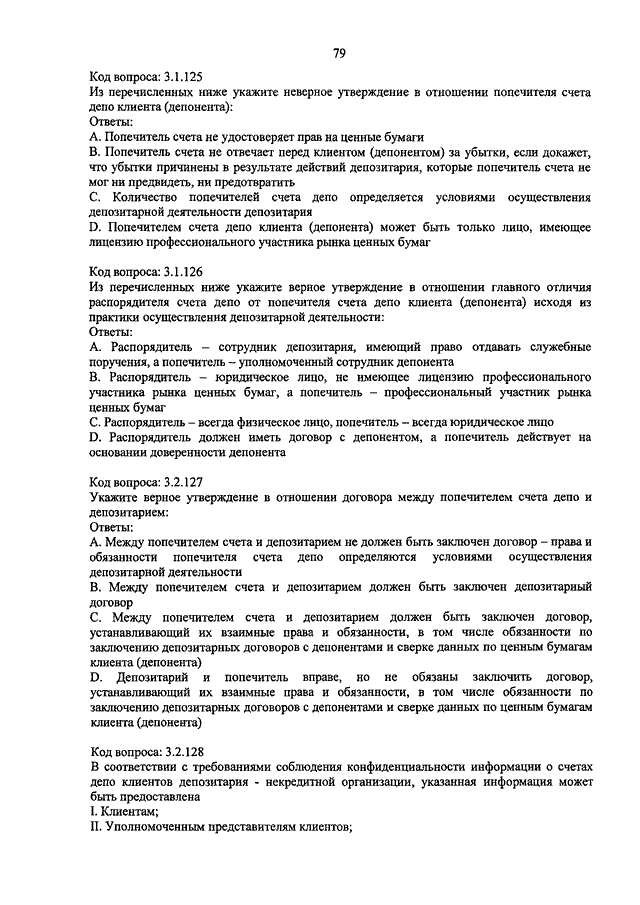 79

Код вопроса: 3.1.125
Из перечисленных ниже укажите неверное утверждение в отношении попечителя счета депо клиента (депонента):
Ответы:
A. Попечитель счета не удостоверяет прав на ценные бумаги
B. Попечитель счета не отвечает перед клиентом (депонентом) за убытки, если докажет, что убытки причинены в результате действий депозитария, которые попечитель счета не мог ни предвидеть, ни предотвратить
C. Количество попечителей счета депо определяется условиями осуществления депозитарной деятельности депозитария
D. Попечителем счета депо клиента (депонента) может быть только лицо, имеющее лицензию профессионального участника рынка ценных бумаг

Код вопроса: 3.1.126
Из перечисленных ниже укажите верное утверждение в отношении главного отличия распорядителя счета депо от попечителя счета депо клиента (депонента) исходя из практики осуществления депозитарной деятельности:
Ответы:
A. Распорядитель – сотрудник депозитария, имеющий право отдавать служебные поручения, а попечитель – уполномоченный сотрудник депонента
B. Распорядитель – юридическое лицо, не имеющее лицензию профессионального участника рынка ценных бумаг, а попечитель – профессиональный участник рынка ценных бумаг
C. Распорядитель – всегда физическое лицо, попечитель – всегда юридическое лицо
D. Распорядитель должен иметь договор с депонентом, а попечитель действует на основании доверенности депонента

Код вопроса: 3.2.127
Укажите верное утверждение в отношении договора между попечителем счета депо и депозитарием:
Ответы:
A. Между попечителем счета и депозитарием не должен быть заключен договор – права и обязанности попечителя счета депо определяются условиями осуществления депозитарной деятельности
B. Между попечителем счета и депозитарием должен быть заключен депозитарный договор
C. Между попечителем счета и депозитарием должен быть заключен договор, устанавливающий их взаимные права и обязанности, в том числе обязанности по заключению депозитарных договоров с депонентами и сверке данных по ценным бумагам клиента (депонента)
D. Депозитарий и попечитель вправе, но не обязаны заключить договор, устанавливающий их взаимные права и обязанности, в том числе обязанности по заключению депозитарных договоров с депонентами и сверке данных по ценным бумагам клиента (депонента)

Код вопроса: 3.2.128
В соответствии с требованиями соблюдения конфиденциальности информации о счетах депо клиентов депозитария - некредитной организации, указанная информация может быть предоставлена
I. Клиентам;
II. Уполномоченным представителям клиентов;